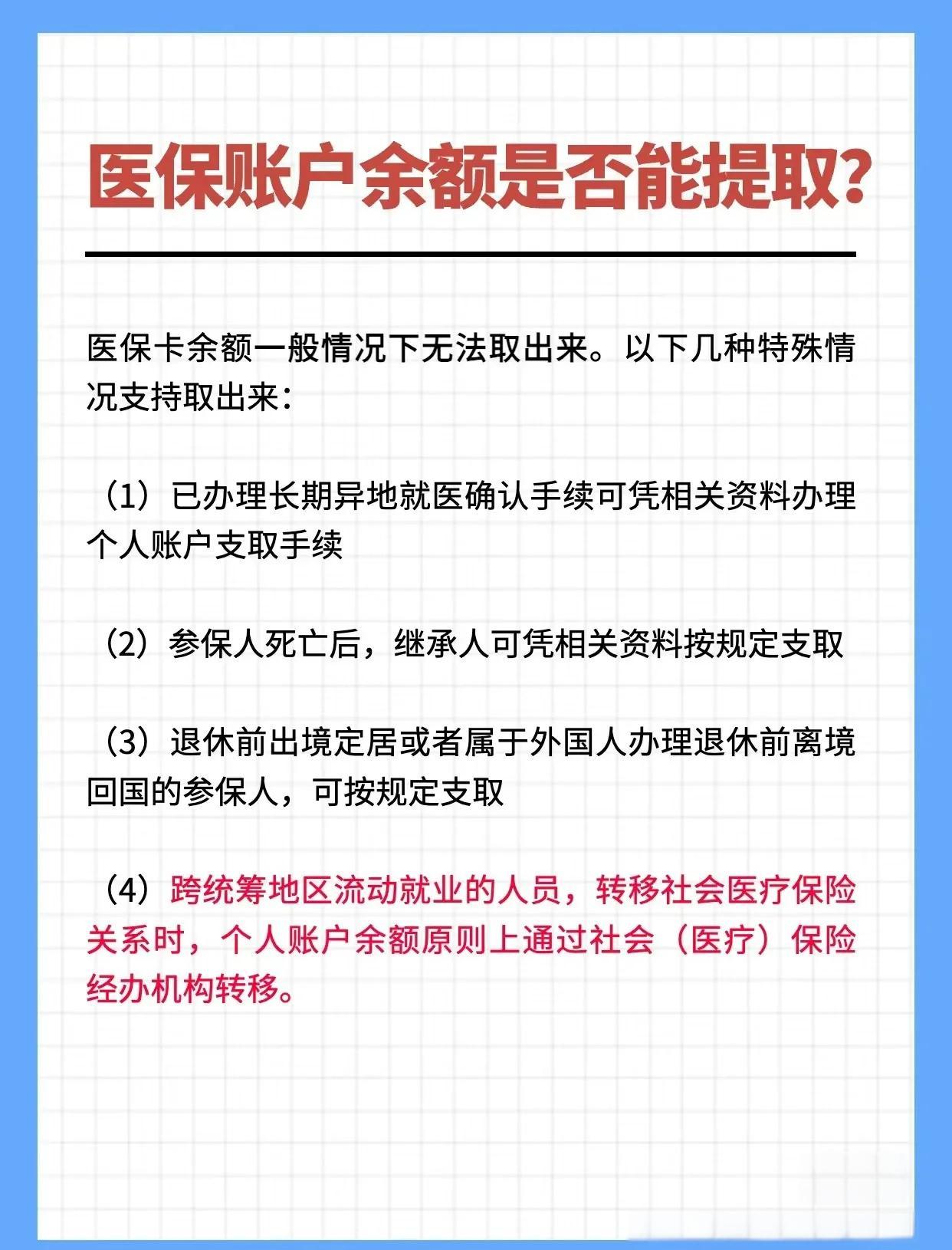 医保账户余额是否能提取?

医保卡余额一般情况下无法取出来。以下几种特殊情况支持取出来:

(1)已办理长期异地就医确认手续可凭相关资料办理个人账户支取手续

(2)参保人死亡后,继承人可凭相关资料按规定支取

(3)退休前出境定居或者属于外国人办理退休前离境回国的参保人,可按规定支取

(4)跨统筹地区流动就业的人员,转移社会医疗保险关系时,个人账户余额原则上通过社会(医疗)保险经办机构转移。